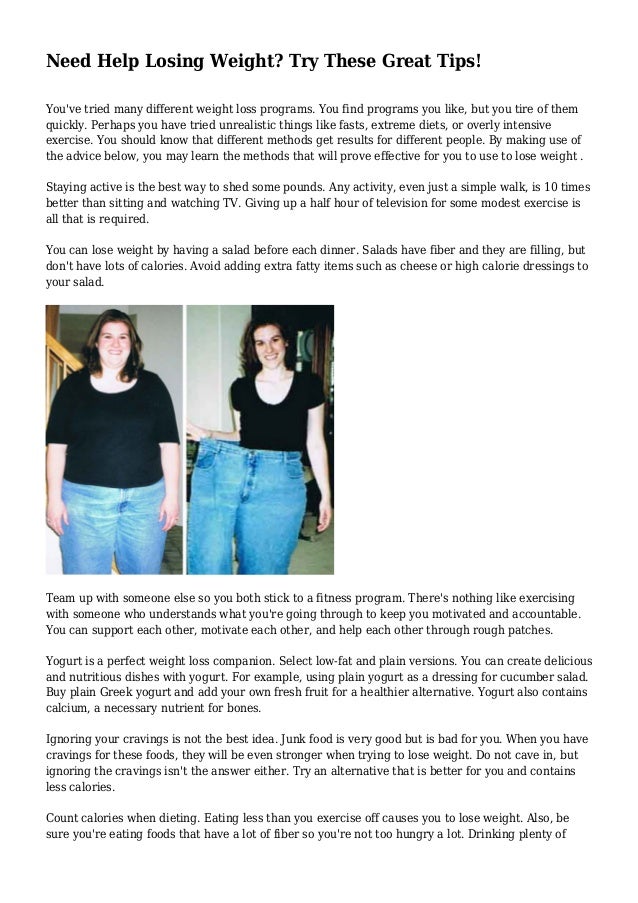 Need Help Losing Weight? Try These Great Tips!

You've tried many different weight loss programs. You find programs you like, but you tire of them quickly. Perhaps you have tried unrealistic things like fasts, extreme diets, or overly intensive exercise. You should know that different methods get results for different people. By making use of the advice below, you may learn the methods that will prove effective for you to use to lose weight .

Staying active is the best way to shed some pounds. Any activity, even just a simple walk, is 10 times better than sitting and watching TV. Giving up a half hour of television for some modest exercise is all that is required.

You can lose weight by having a salad before each dinner. Salads have fiber and they are filling, but don't have lots of calories. Avoid adding extra fatty items such as cheese or high calorie dressings to your salad.

Team up with someone else so you both stick to a fitness program. There's nothing like exercising with someone who understands what you're going through to keep you motivated and accountable. You can support each other, motivate each other, and help each other through rough patches.

Yogurt is a perfect weight loss companion. Select low-fat and plain versions. You can create delicious and nutritious dishes with yogurt. For example, using plain yogurt as a dressing for cucumber salad. Buy plain Greek yogurt and add your own fresh fruit for a healthier alternative. Yogurt also contains calcium, a necessary nutrient for bones.

Ignoring your cravings is not the best idea. Junk food is very good but is bad for you. When you have cravings for these foods, they will be even stronger when trying to lose weight. Do not cave in, but ignoring the cravings isn't the answer either. Try an alternative that is better for you and contains less calories.

Count calories when dieting. Eating less than you exercise off causes you to lose weight. Also, be sure you're eating foods that have a lot of fiber so you're not too hungry a lot. Drinking plenty of